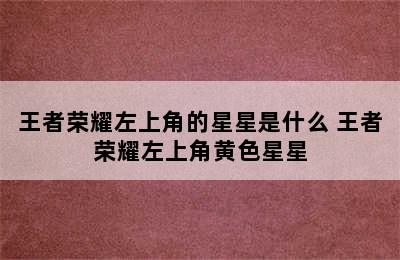 王者荣耀左上角的星星是什么 王者荣耀左上角黄色星星